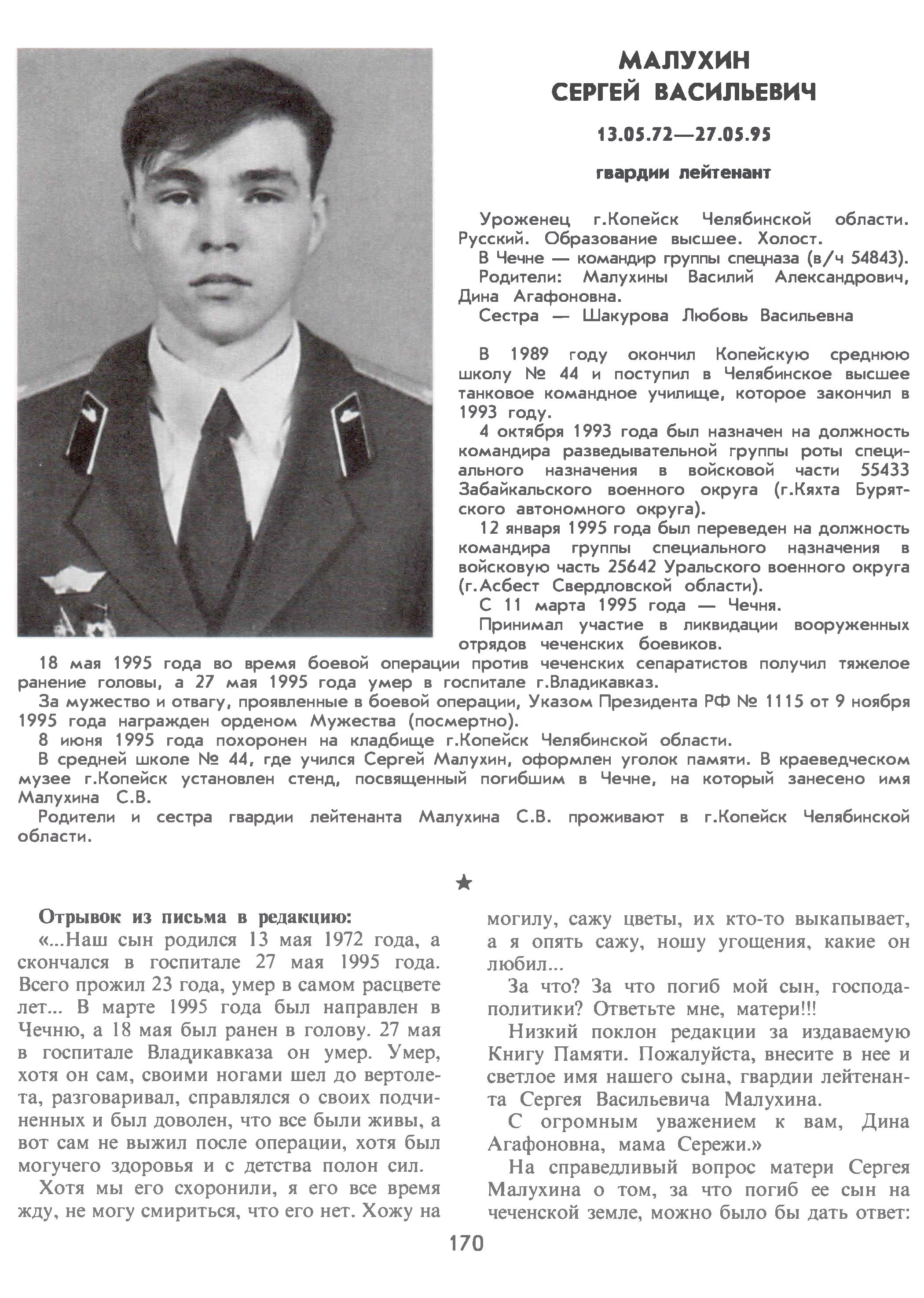 МАЛУХИН
СЕРГЕЙ ВАСИЛЬЕВИЧ

13.05.72—27.05.95

гвардии лейтенант

Уроженец г.Копейск Челябинской области. Русский. Образование высшее. Холост.
В Чечне — командир группы спецназа (в/ч 54843).
Родители: Малухины Василий Александрович, Дина Агафоновна.
Сестра — Шакурова Любовь Васильевна

В 1989 году окончил Копейскую среднюю школу № 44 и поступил в Челябинское высшее танковое командное училище, которое закончил в 1993 году.
4 октября 1993 года был назначен на должность командира разведывательной группы роты специального назначения в войсковой части 55433 Забайкальского военного округа (г.Кяхта Бурятского автономного округа).
12 января 1995 года был переведен на должность командира группы специального назначения в войсковую часть 25642 Уральского военного округа (г.Асбест Свердловской области).
С 11 марта 1995 года — Чечня.
Принимал участие в ликвидации вооруженных отрядов чеченских боевиков.
18 мая 1995 года во время боевой операции против чеченских сепаратистов получил тяжелое ранение головы, а 27 мая 1995 года умер в госпитале г.Владикавказ.
За мужество и отвагу, проявленные в боевой операции, Указом Президента РФ № 1115 от 9 ноября 1995 года награжден орденом Мужества (посмертно).
8 июня 1995 года похоронен на кладбище г.Копейск Челябинской области.
В средней школе № 44, где учился Сергей Малухин, оформлен уголок памяти. В краеведческом музее г.Копейск установлен стенд, посвященный погибшим в Чечне, на который занесено имя Малухина С.В.
Родители и сестра гвардии лейтенанта Малухина С.В. проживают в г.Копейск Челябинской области.

★

Отрывок из письма в редакцию:
«...Наш сын родился 13 мая 1972 года, а скончался в госпитале 27 мая 1995 года. Всего прожил 23 года, умер в самом расцвете лет... В марте 1995 года был направлен в Чечню, а 18 мая был ранен в голову. 27 мая в госпитале Владикавказа он умер. Умер, хотя он сам, своими ногами шел до вертолета, разговаривал, справлялся о своих подчиненных и был доволен, что все были живы, а вот сам не выжил после операции, хотя был могучего здоровья и с детства полон сил.
Хотя мы его схоронили, я его все время жду, не могу смириться, что его нет. Хожу на могилу, сажу цветы, их кто-то выкапывает, а я опять сажу, ношу угощения, какие он любил...
За что? За что погиб мой сын, господа-политики? Ответьте мне, матери!!!
Низкий поклон редакции за издаваемую Книгу Памяти. Пожалуйста, внесите в нее и светлое имя нашего сына, гвардии лейтенанта Сергея Васильевича Малухина.
С огромным уважением к вам, Дина Агафоновна, мама Сережи.»
На справедливый вопрос матери Сергея Малухина о том, за что погиб ее сын на чеченской земле, можно было бы дать ответ:

170